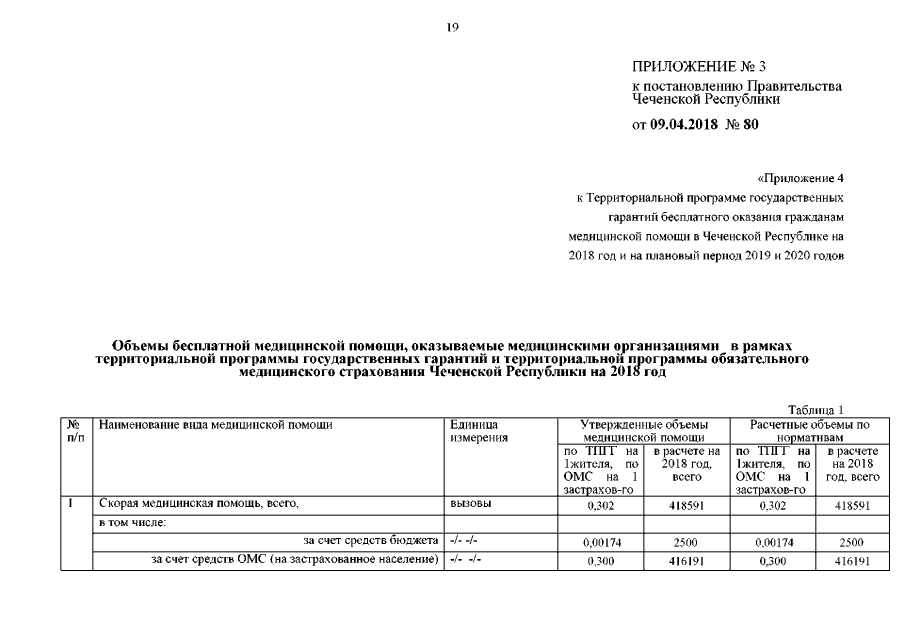 19

ПРИЛОЖЕНИЕ № 3
к постановлению Правительства Чеченской Республики
от 09.04.2018 № 80

«Приложение 4
к Территориальной программе государственных гарантий бесплатного оказания гражданам медицинской помощи в Чеченской Республике на 2018 год и на плановый период 2019 и 2020 годов

Объемы бесплатной медицинской помощи, оказываемые медицинскими организациями в рамках территориальной программы государственных гарантий и территориальной программы обязательного медицинского страхования Чеченской Республики на 2018 год

Таблица 1

| № п/п | Наименование вида медицинской помощи | Единица измерения | Утвержденные объемы медицинской помощи | | Расчетные объемы по нормативам | |
|---|---|---|---|---|---|---|
| | | | по ТПГГ на 1жителя, по ОМС на 1 застрахов-го | в расчете на 2018 год, всего | по ТПГГ на 1жителя, по ОМС на 1 застрахов-го | в расчете на 2018 год, всего |
| 1 | Скорая медицинская помощь, всего, | вызовы | 0,302 | 418591 | 0,302 | 418591 |
| | в том числе: | | | | | |
| | за счет средств бюджета | -/- -/- | 0,00174 | 2500 | 0,00174 | 2500 |
| | за счет средств ОМС (на застрахованное население) | -/- -/- | 0,300 | 416191 | 0,300 | 416191 |